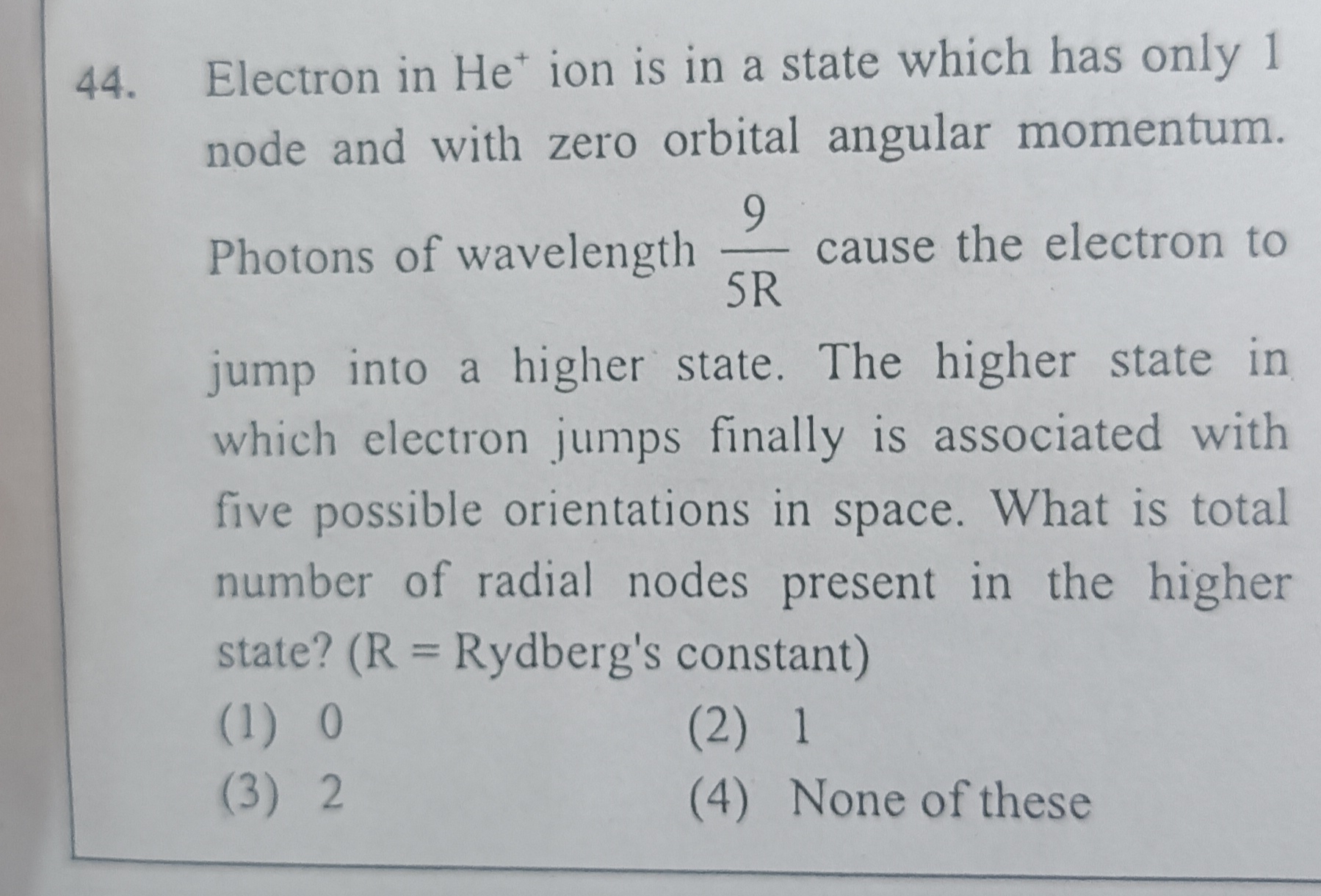 44. Electron in $He^+$ ion is in a state which has only 1 node and with zero orbital angular momentum. Photons of wavelength $\frac{9}{5R}$ cause the electron to jump into a higher state. The higher state in which electron jumps finally is associated with five possible orientations in space. What is total number of radial nodes present in the higher state? (R = Rydberg's constant)

(1) 0
(2) 1
(3) 2
(4) None of these